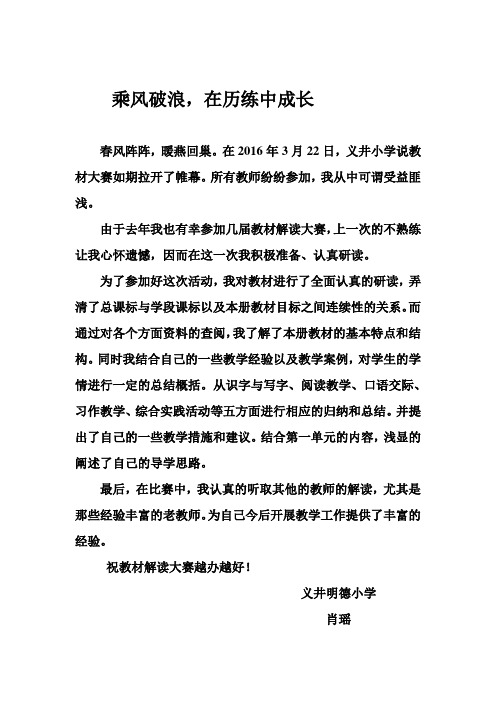 乘风破浪，在历练中成长

春风阵阵，暖燕回巢。在 2016 年 3 月 22 日，义井小学说教材大赛如期拉开了帷幕。所有教师纷纷参加，我从中可谓受益匪浅。

由于去年我也有幸参加几届教材解读大赛，上一次的不熟练让我心怀遗憾，因而在这一次我积极准备、认真研读。

为了参加好这次活动，我对教材进行了全面认真的研读，弄清了总课标与学段课标以及本册教材目标之间连续性的关系。而通过对各个方面资料的查阅，我了解了本册教材的基本特点和结构。同时我结合自己的一些教学经验以及教学案例，对学生的学情进行一定的总结概括。从识字与写字、阅读教学、口语交际、习作教学、综合实践活动等五方面进行相应的归纳和总结。并提出了自己的一些教学措施和建议。结合第一单元的内容，浅显的阐述了自己的导学思路。

最后，在比赛中，我认真的听取其他的教师的解读，尤其是那些经验丰富的老教师。为自己今后开展教学工作提供了丰富的经验。

祝教材解读大赛越办越好！

义井明德小学

肖瑶